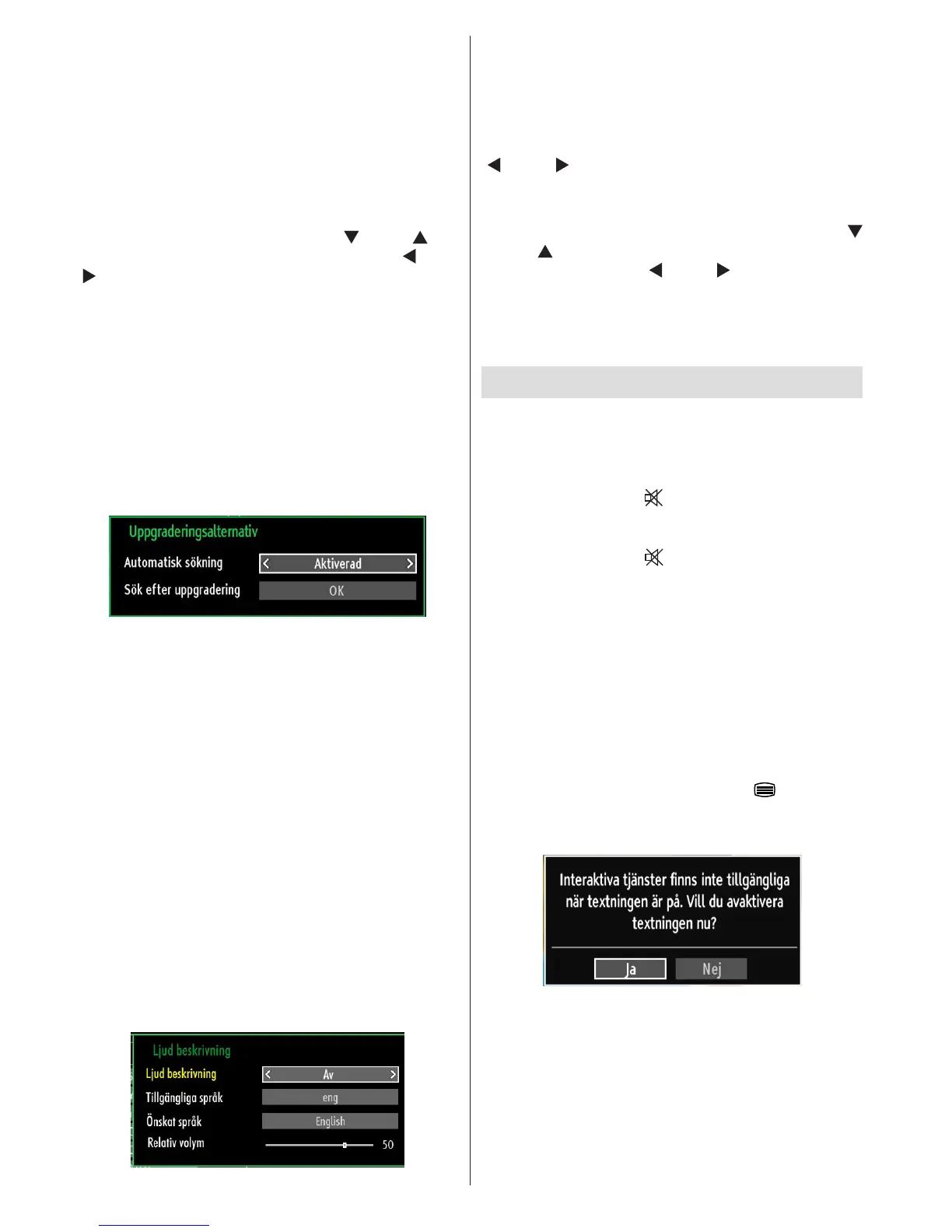 Uppgraderingsalternativ
Automatisk sökning
Aktiverad
Sök efter uppgradering
OK

Ljud beskrivning
Ljud beskrivning
Av
Tillgängliga språk
eng
Önskat språk
English
Relativ volym
50

Interaktiva tjänster finns inte tillgängliga när textningen är på. Vill du avaktivera textningen nu?
Ja
Nej